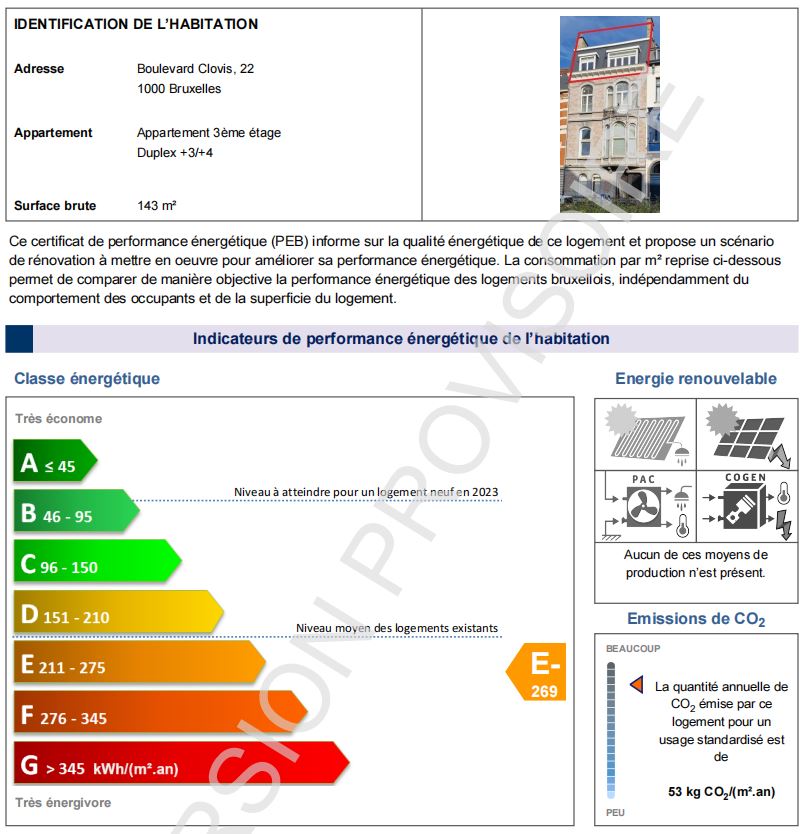 IDENTIFICATION DE L'HABITATION

Adresse Boulevard Clovis, 22
1000 Bruxelles

Appartement Appartement 3ème étage
Duplex +3/+4

Surface brute 143 m²

Ce certificat de performance énergétique (PEB) informe sur la qualité énergétique de ce logement et propose un scénario de rénovation à mettre en oeuvre pour améliorer sa performance énergétique. La consommation par m² reprise ci-dessous permet de comparer de manière objective la performance énergétique des logements bruxellois, indépendamment du comportement des occupants et de la superficie du logement.

Indicateurs de performance énergétique de l'habitation

Classe énergétique

Très économe

A ≤ 45

B 46 - 95

Niveau à atteindre pour un logement neuf en 2023

C 96 - 150

D 151 - 210

Niveau moyen des logements existants

E 211 - 275

E- 269

F 276 - 345

G > 345 kWh/(m².an)

Très énergivore

Energie renouvelable

PAC

COGEN

Aucun de ces moyens de production n'est présent.

Emissions de $CO_2$

BEAUCOUP

La quantité annuelle de $CO_2$ émise par ce logement pour un usage standardisé est de

53 kg $CO_2$/(m².an)

PEU

VERSION PROVISOIRE